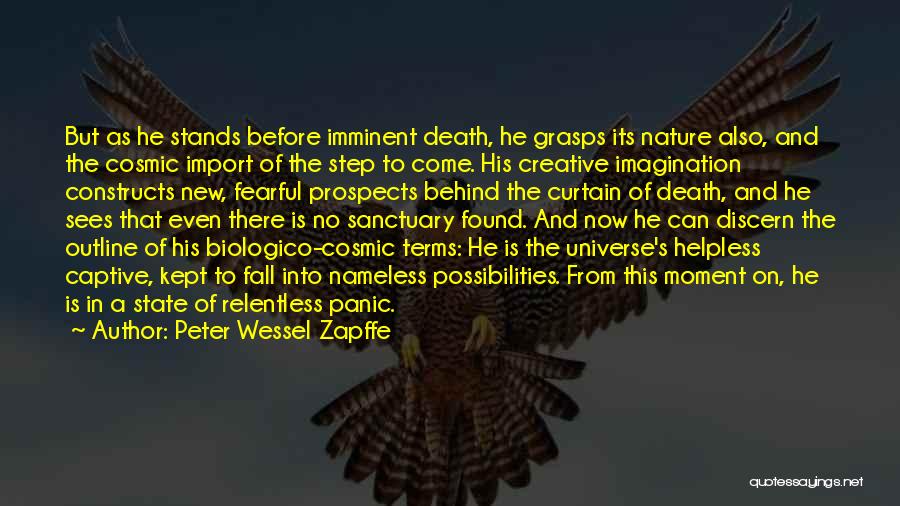 But as he stands before imminent death, he grasps its nature also, and the cosmic import of the step to come. His creative imagination constructs new, fearful prospects behind the curtain of death, and he sees that even there is no sanctuary found. And now he can discern the outline of his biologico-cosmic terms: He is the universe's helpless captive, kept to fall into nameless possibilities. From this moment on, he is in a state of relentless panic.
~ Author: Peter Wessel Zapffe

quotessayings.net